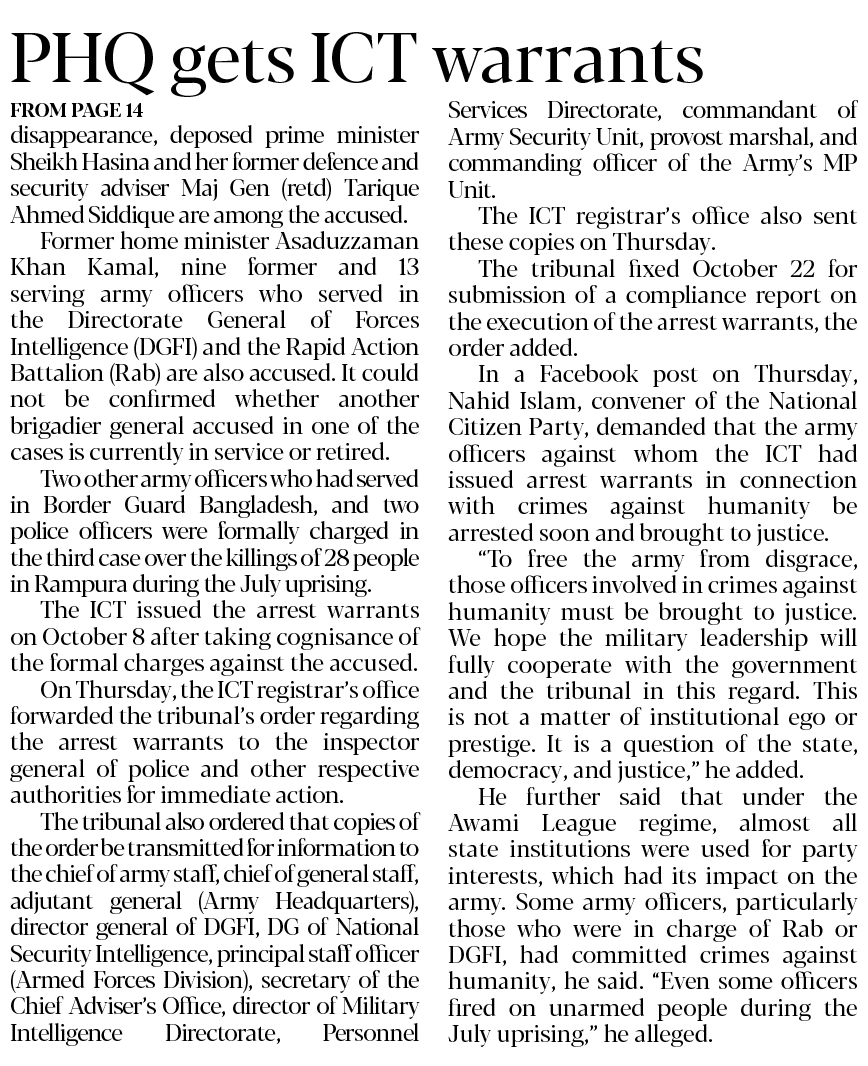 PHQ gets ICT warrants

FROM PAGE 14

disappearance, deposed prime minister Sheikh Hasina and her former defence and security adviser Maj Gen (retd) Tarique Ahmed Siddique are among the accused.

Former home minister Asaduzzaman Khan Kamal, nine former and 13 serving army officers who served in the Directorate General of Forces Intelligence (DGFI) and the Rapid Action Battalion (Rab) are also accused. It could not be confirmed whether another brigadier general accused in one of the cases is currently in service or retired.

Two other army officers who had served in Border Guard Bangladesh, and two police officers were formally charged in the third case over the killings of 28 people in Rampura during the July uprising.

The ICT issued the arrest warrants on October 8 after taking cognisance of the formal charges against the accused.

On Thursday, the ICT registrar's office forwarded the tribunal's order regarding the arrest warrants to the inspector general of police and other respective authorities for immediate action.

The tribunal also ordered that copies of the order be transmitted for information to the chief of army staff, chief of general staff, adjutant general (Army Headquarters), director general of DGFI, DG of National Security Intelligence, principal staff officer (Armed Forces Division), secretary of the Chief Adviser's Office, director of Military Intelligence Directorate, Personnel Services Directorate, commandant of Army Security Unit, provost marshal, and commanding officer of the Army's MP Unit.

The ICT registrar's office also sent these copies on Thursday.

The tribunal fixed October 22 for submission of a compliance report on the execution of the arrest warrants, the order added.

In a Facebook post on Thursday, Nahid Islam, convener of the National Citizen Party, demanded that the army officers against whom the ICT had issued arrest warrants in connection with crimes against humanity be arrested soon and brought to justice.

"To free the army from disgrace, those officers involved in crimes against humanity must be brought to justice. We hope the military leadership will fully cooperate with the government and the tribunal in this regard. This is not a matter of institutional ego or prestige. It is a question of the state, democracy, and justice," he added.

He further said that under the Awami League regime, almost all state institutions were used for party interests, which had its impact on the army. Some army officers, particularly those who were in charge of Rab or DGFI, had committed crimes against humanity, he said. "Even some officers fired on unarmed people during the July uprising," he alleged.